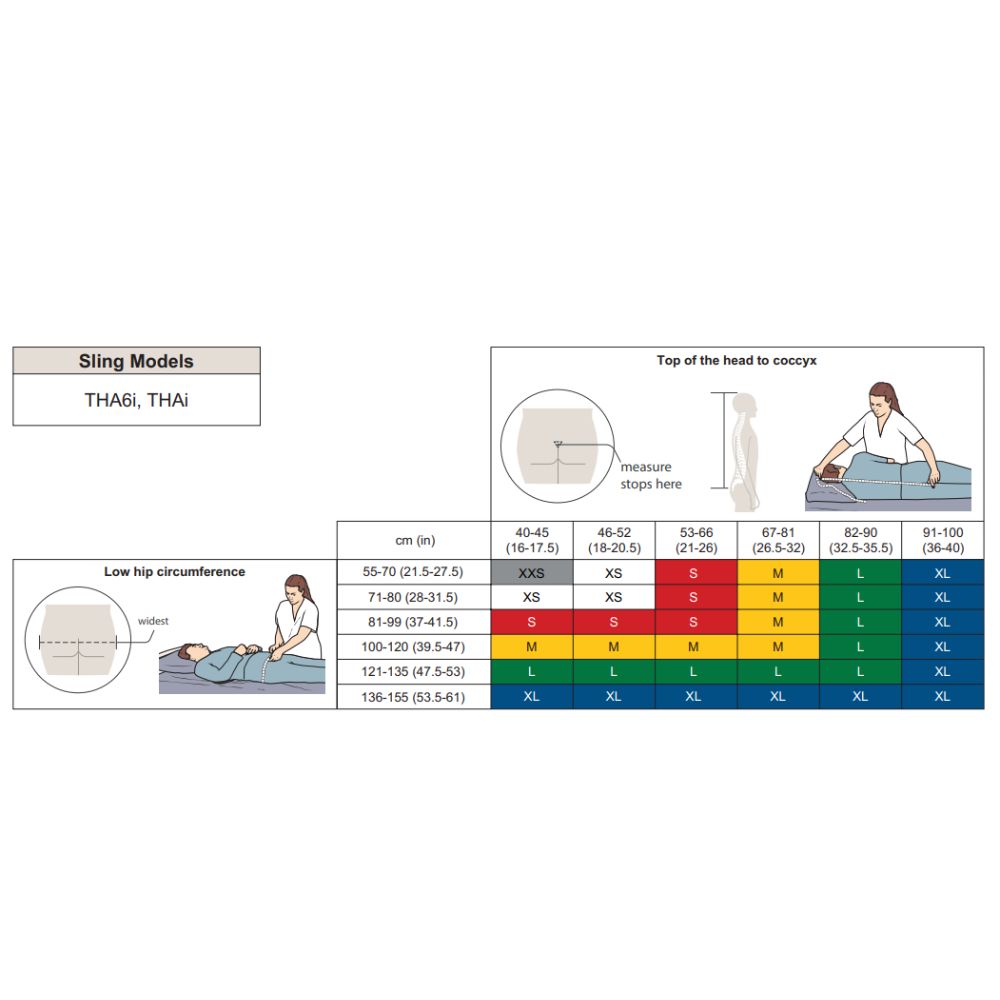 Sling Models

THA6i, THAi

Top of the head to coccyx

measure stops here

Low hip circumference

widest

| cm (in) | 40-45 (16-17.5) | 46-52 (18-20.5) | 53-66 (21-26) | 67-81 (26.5-32) | 82-90 (32.5-35.5) | 91-100 (36-40) |
|---|---|---|---|---|---|---|
| 55-70 (21.5-27.5) | XXS | XS | S | M | L | XL |
| 71-80 (28-31.5) | XS | XS | S | M | L | XL |
| 81-99 (37-41.5) | S | S | S | M | L | XL |
| 100-120 (39.5-47) | M | M | M | M | L | XL |
| 121-135 (47.5-53) | L | L | L | L | L | XL |
| 136-155 (53.5-61) | XL | XL | XL | XL | XL | XL |